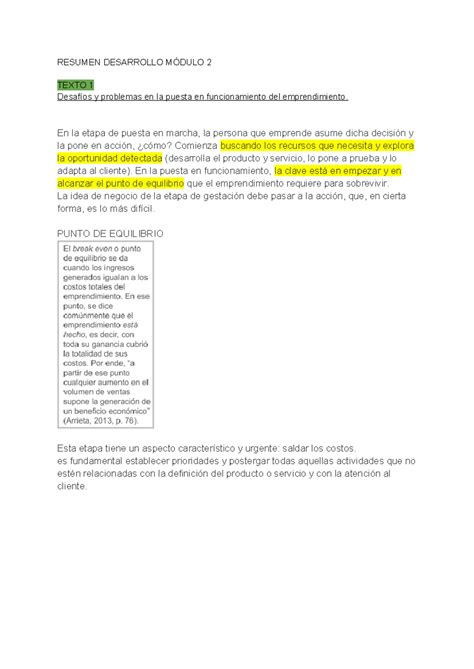 RESUMEN DESARROLLO MÓDULO 2

TEXTO 1

Desafíos y problemas en la puesta en funcionamiento del emprendimiento.

En la etapa de puesta en marcha, la persona que emprende asume dicha decisión y la pone en acción, ¿cómo? Comienza buscando los recursos que necesita y explora la oportunidad detectada (desarrolla el producto y servicio, lo pone a prueba y lo adapta al cliente). En la puesta en funcionamiento, la clave está en empezar y en alcanzar el punto de equilibrio que el emprendimiento requiere para sobrevivir.
La idea de negocio de la etapa de gestación debe pasar a la acción, que, en cierta forma, es lo más difícil.

PUNTO DE EQUILIBRIO

El break even o punto de equilibrio se da cuando los ingresos generados igualan a los costos totales del emprendimiento. En ese punto, se dice comúnmente que el emprendimiento está hecho, es decir, con toda su ganancia cubrió la totalidad de sus costos. Por ende, "a partir de ese punto cualquier aumento en el volumen de ventas supone la generación de un beneficio económico" (Arrieta, 2013, p. 76).

Esta etapa tiene un aspecto característico y urgente: saldar los costos.
es fundamental establecer prioridades y postergar todas aquellas actividades que no estén relacionadas con la definición del producto o servicio y con la atención al cliente.